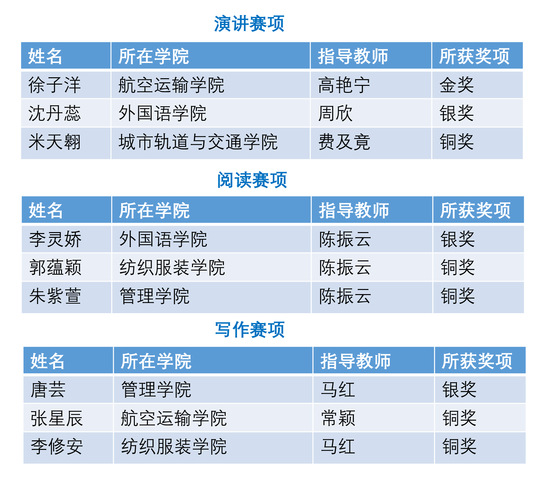 演讲赛项

| 姓名 | 所在学院 | 指导教师 | 所获奖项 |
|---|---|---|---|
| 徐子洋 | 航空运输学院 | 高艳宁 | 金奖 |
| 沈丹蕊 | 外国语学院 | 周欣 | 银奖 |
| 米天翱 | 城市轨道与交通学院 | 费及竟 | 铜奖 |

阅读赛项

| 姓名 | 所在学院 | 指导教师 | 所获奖项 |
|---|---|---|---|
| 李灵娇 | 外国语学院 | 陈振云 | 银奖 |
| 郭蕴颖 | 纺织服装学院 | 陈振云 | 铜奖 |
| 朱紫萱 | 管理学院 | 陈振云 | 铜奖 |

写作赛项

| 姓名 | 所在学院 | 指导教师 | 所获奖项 |
|---|---|---|---|
| 唐芸 | 管理学院 | 马红 | 银奖 |
| 张星辰 | 航空运输学院 | 常颖 | 铜奖 |
| 李修安 | 纺织服装学院 | 马红 | 铜奖 |